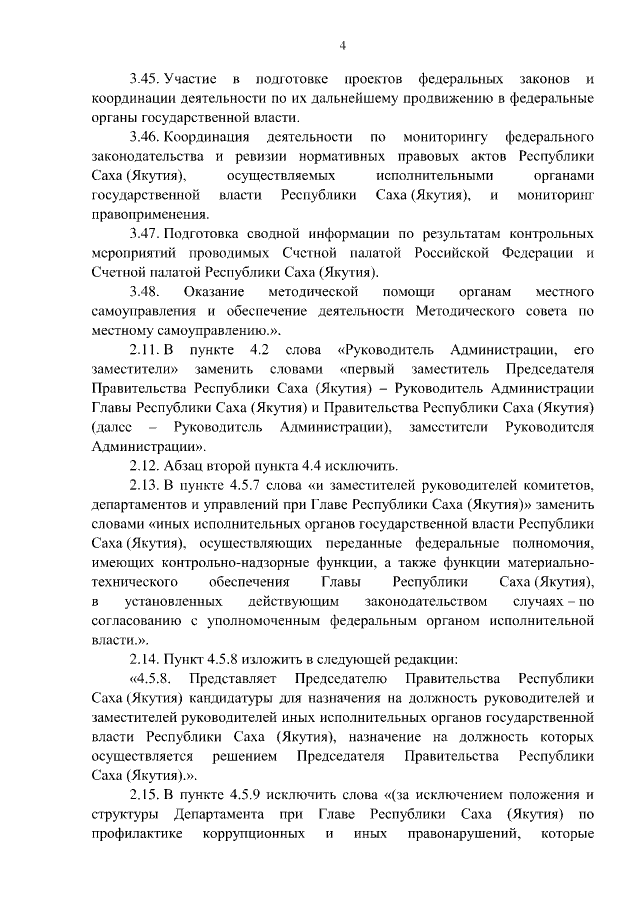 4

3.45. Участие в подготовке проектов федеральных законов и координации деятельности по их дальнейшему продвижению в федеральные органы государственной власти.

3.46. Координация деятельности по мониторингу федерального законодательства и ревизии нормативных правовых актов Республики Саха (Якутия), осуществляемых исполнительными органами государственной власти Республики Саха (Якутия), и мониторинг правоприменения.

3.47. Подготовка сводной информации по результатам контрольных мероприятий проводимых Счетной палатой Российской Федерации и Счетной палатой Республики Саха (Якутия).

3.48. Оказание методической помощи органам местного самоуправления и обеспечение деятельности Методического совета по местному самоуправлению.».

2.11. В пункте 4.2 слова «Руководитель Администрации, его заместители» заменить словами «первый заместитель Председателя Правительства Республики Саха (Якутия) – Руководитель Администрации Главы Республики Саха (Якутия) и Правительства Республики Саха (Якутия) (далее – Руководитель Администрации), заместители Руководителя Администрации».

2.12. Абзац второй пункта 4.4 исключить.

2.13. В пункте 4.5.7 слова «и заместителей руководителей комитетов, департаментов и управлений при Главе Республики Саха (Якутия)» заменить словами «иных исполнительных органов государственной власти Республики Саха (Якутия), осуществляющих переданные федеральные полномочия, имеющих контрольно-надзорные функции, а также функции материально-технического обеспечения Главы Республики Саха (Якутия), в установленных действующим законодательством случаях – по согласованию с уполномоченным федеральным органом исполнительной власти.».

2.14. Пункт 4.5.8 изложить в следующей редакции:

«4.5.8. Представляет Председателю Правительства Республики Саха (Якутия) кандидатуры для назначения на должность руководителей и заместителей руководителей иных исполнительных органов государственной власти Республики Саха (Якутия), назначение на должность которых осуществляется решением Председателя Правительства Республики Саха (Якутия).».

2.15. В пункте 4.5.9 исключить слова «(за исключением положения и структуры Департамента при Главе Республики Саха (Якутия) по профилактике коррупционных и иных правонарушений, которые